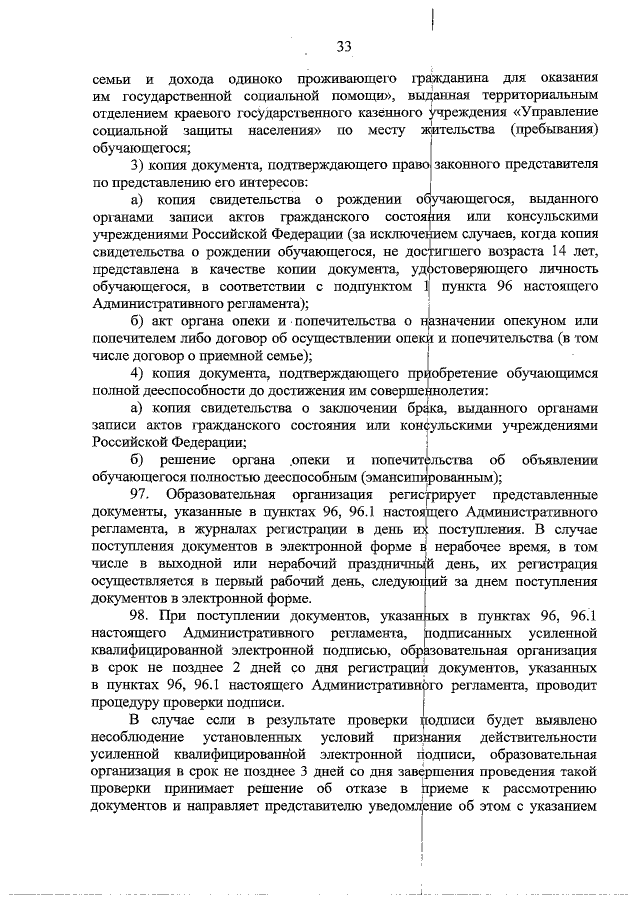 33

семьи и дохода одиноко проживающего гражданина для оказания им государственной социальной помощи», выданная территориальным отделением краевого государственного казенного учреждения «Управление социальной защиты населения» по месту жительства (пребывания) обучающегося;

3) копия документа, подтверждающего право законного представителя по представлению его интересов:

а) копия свидетельства о рождении обучающегося, выданного органами записи актов гражданского состояния или консульскими учреждениями Российской Федерации (за исключением случаев, когда копия свидетельства о рождении обучающегося, не достигшего возраста 14 лет, представлена в качестве копии документа, удостоверяющего личность обучающегося, в соответствии с подпунктом 1 пункта 96 настоящего Административного регламента);

б) акт органа опеки и попечительства о назначении опекуном или попечителем либо договор об осуществлении опеки и попечительства (в том числе договор о приемной семье);

4) копия документа, подтверждающего приобретение обучающимся полной дееспособности до достижения им совершеннолетия:

а) копия свидетельства о заключении брака, выданного органами записи актов гражданского состояния или консульскими учреждениями Российской Федерации;

б) решение органа опеки и попечительства об объявлении обучающегося полностью дееспособным (эмансипированным);

97. Образовательная организация регистрирует представленные документы, указанные в пунктах 96, 96.1 настоящего Административного регламента, в журналах регистрации в день их поступления. В случае поступления документов в электронной форме в нерабочее время, в том числе в выходной или нерабочий праздничный день, их регистрация осуществляется в первый рабочий день, следующий за днем поступления документов в электронной форме.

98. При поступлении документов, указанных в пунктах 96, 96.1 настоящего Административного регламента, подписанных усиленной квалифицированной электронной подписью, образовательная организация в срок не позднее 2 дней со дня регистрации документов, указанных в пунктах 96, 96.1 настоящего Административного регламента, проводит процедуру проверки подписи.

В случае если в результате проверки подписи будет выявлено несоблюдение установленных условий признания действительности усиленной квалифицированной электронной подписи, образовательная организация в срок не позднее 3 дней со дня завершения проведения такой проверки принимает решение об отказе в приеме к рассмотрению документов и направляет представителю уведомление об этом с указанием